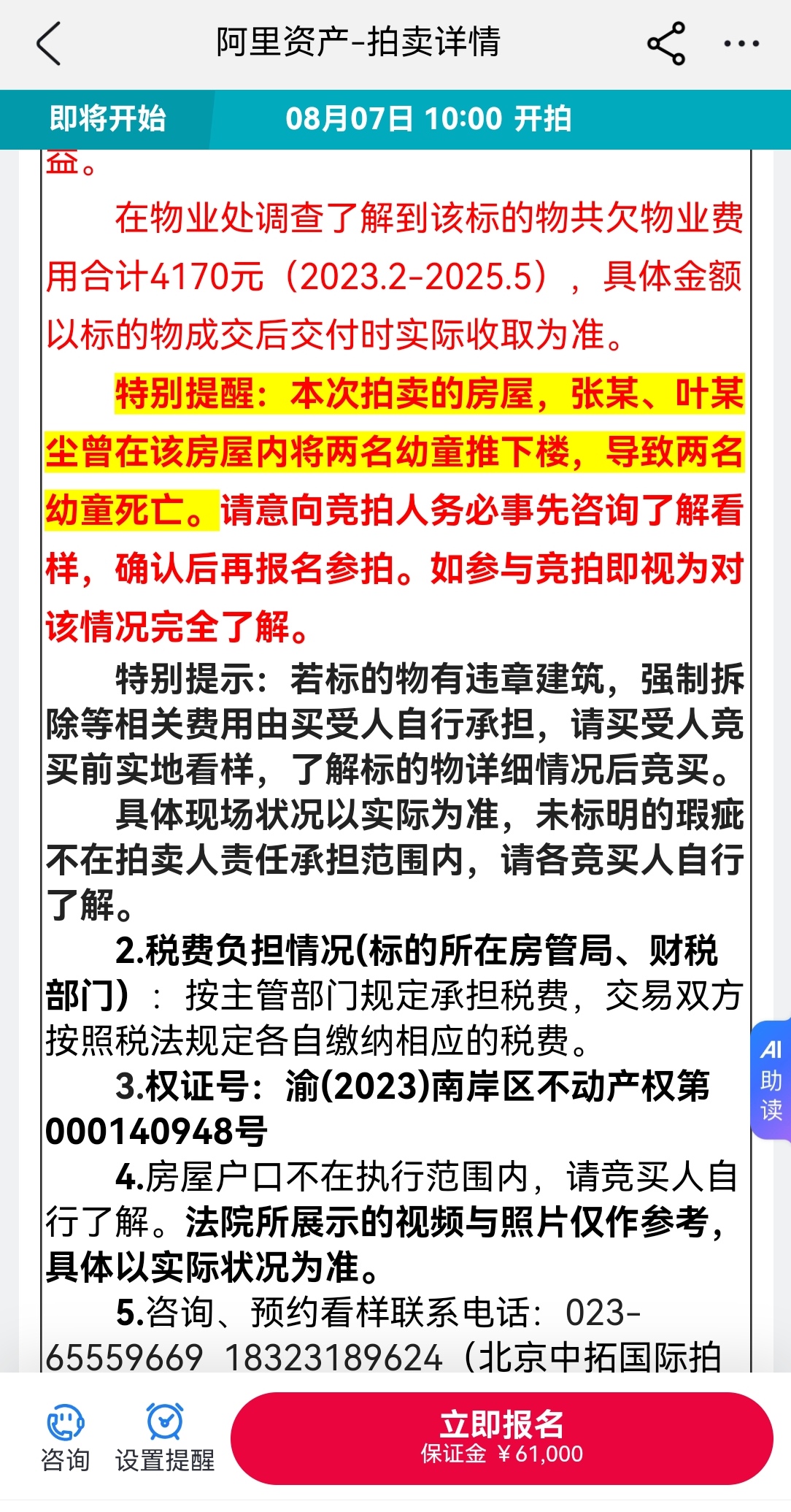 阿里资产-拍卖详情

即将开始　08月07日 10:00 开拍

益。

在物业处调查了解到该标的物共欠物业费用合计4170元（2023.2-2025.5），具体金额以标的物成交后交付时实际收取为准。

特别提醒：本次拍卖的房屋，张某、叶某尘曾在该房屋内将两名幼童推下楼，导致两名幼童死亡。请意向竞拍人务必事先咨询了解看样，确认后再报名参拍。如参与竞拍即视为对该情况完全了解。

特别提示：若标的物有违章建筑，强制拆除等相关费用由买受人自行承担，请买受人竞买前实地看样，了解标的物详细情况后竞买。

具体现场状况以实际为准，未标明的瑕疵不在拍卖人责任承担范围内，请各竞买人自行了解。

2.税费负担情况(标的所在房管局、财税部门)：按主管部门规定承担税费，交易双方按照税法规定各自缴纳相应的税费。

3.权证号：渝(2023)南岸区不动产权第000140948号

4.房屋户口不在执行范围内，请竞买人自行了解。法院所展示的视频与照片仅作参考，具体以实际状况为准。

5.咨询、预约看样联系电话：023-65559669 18323189624（北京中拓国际拍

AI 助读

咨询　设置提醒　立即报名 保证金 ¥61,000